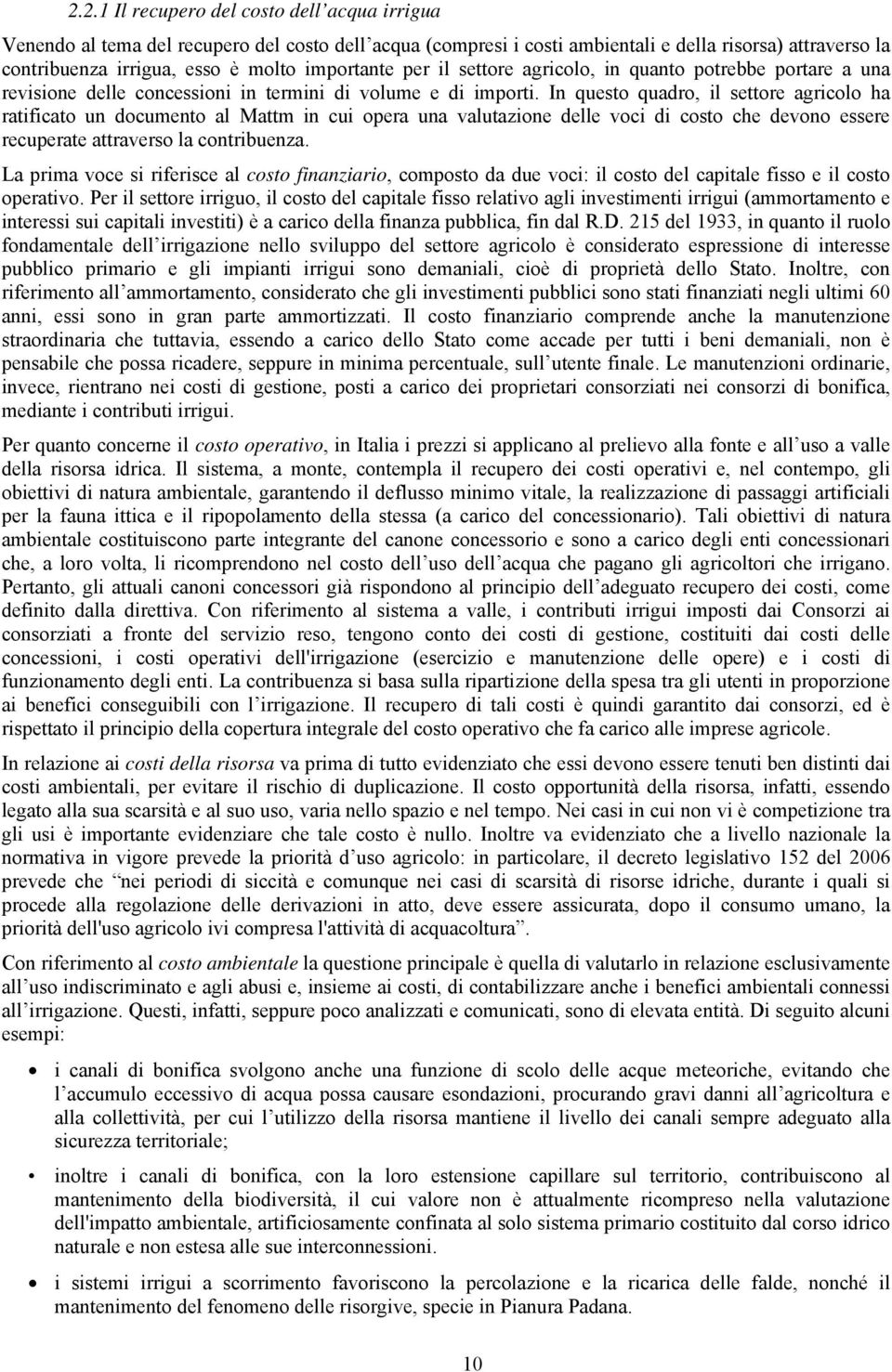 2.2.1 Il recupero del costo dell'acqua irrigua

Venendo al tema del recupero del costo dell'acqua (compresi i costi ambientali e della risorsa) attraverso la contribuenza irrigua, esso è molto importante per il settore agricolo, in quanto potrebbe portare a una revisione delle concessioni in termini di volume e di importi. In questo quadro, il settore agricolo ha ratificato un documento al Mattm in cui opera una valutazione delle voci di costo che devono essere recuperate attraverso la contribuenza.

La prima voce si riferisce al costo finanziario, composto da due voci: il costo del capitale fisso e il costo operativo. Per il settore irriguo, il costo del capitale fisso relativo agli investimenti irrigui (ammortamento e interessi sui capitali investiti) è a carico della finanza pubblica, fin dal R.D. 215 del 1933, in quanto il ruolo fondamentale dell'irrigazione nello sviluppo del settore agricolo è considerato espressione di interesse pubblico primario e gli impianti irrigui sono demaniali, cioè di proprietà dello Stato. Inoltre, con riferimento all'ammortamento, considerato che gli investimenti pubblici sono stati finanziati negli ultimi 60 anni, essi sono in gran parte ammortizzati. Il costo finanziario comprende anche la manutenzione straordinaria che tuttavia, essendo a carico dello Stato come accade per tutti i beni demaniali, non è pensabile che possa ricadere, seppure in minima percentuale, sull'utente finale. Le manutenzioni ordinarie, invece, rientrano nei costi di gestione, posti a carico dei proprietari consorziati nei consorzi di bonifica, mediante i contributi irrigui.

Per quanto concerne il costo operativo, in Italia i prezzi si applicano al prelievo alla fonte e all'uso a valle della risorsa idrica. Il sistema, a monte, contempla il recupero dei costi operativi e, nel contempo, gli obiettivi di natura ambientale, garantendo il deflusso minimo vitale, la realizzazione di passaggi artificiali per la fauna ittica e il ripopolamento della stessa (a carico del concessionario). Tali obiettivi di natura ambientale costituiscono parte integrante del canone concessorio e sono a carico degli enti concessionari che, a loro volta, li ricomprendono nel costo dell'uso dell'acqua che pagano gli agricoltori che irrigano. Pertanto, gli attuali canoni concessori già rispondono al principio dell'adeguato recupero dei costi, come definito dalla direttiva. Con riferimento al sistema a valle, i contributi irrigui imposti dai Consorzi ai consorziati a fronte del servizio reso, tengono conto dei costi di gestione, costituiti dai costi delle concessioni, i costi operativi dell'irrigazione (esercizio e manutenzione delle opere) e i costi di funzionamento degli enti. La contribuenza si basa sulla ripartizione della spesa tra gli utenti in proporzione ai benefici conseguibili con l'irrigazione. Il recupero di tali costi è quindi garantito dai consorzi, ed è rispettato il principio della copertura integrale del costo operativo che fa carico alle imprese agricole.

In relazione ai costi della risorsa va prima di tutto evidenziato che essi devono essere tenuti ben distinti dai costi ambientali, per evitare il rischio di duplicazione. Il costo opportunità della risorsa, infatti, essendo legato alla sua scarsità e al suo uso, varia nello spazio e nel tempo. Nei casi in cui non vi è competizione tra gli usi è importante evidenziare che tale costo è nullo. Inoltre va evidenziato che a livello nazionale la normativa in vigore prevede la priorità d'uso agricolo: in particolare, il decreto legislativo 152 del 2006 prevede che "nei periodi di siccità e comunque nei casi di scarsità di risorse idriche, durante i quali si procede alla regolazione delle derivazioni in atto, deve essere assicurata, dopo il consumo umano, la priorità dell'uso agricolo ivi compresa l'attività di acquacoltura".

Con riferimento al costo ambientale la questione principale è quella di valutarlo in relazione esclusivamente all'uso indiscriminato e agli abusi e, insieme ai costi, di contabilizzare anche i benefici ambientali connessi all'irrigazione. Questi, infatti, seppure poco analizzati e comunicati, sono di elevata entità. Di seguito alcuni esempi:

• i canali di bonifica svolgono anche una funzione di scolo delle acque meteoriche, evitando che l'accumulo eccessivo di acqua possa causare esondazioni, procurando gravi danni all'agricoltura e alla collettività, per cui l'utilizzo della risorsa mantiene il livello dei canali sempre adeguato alla sicurezza territoriale;

• inoltre i canali di bonifica, con la loro estensione capillare sul territorio, contribuiscono al mantenimento della biodiversità, il cui valore non è attualmente ricompreso nella valutazione dell'impatto ambientale, artificiosamente confinata al solo sistema primario costituito dal corso idrico naturale e non estesa alle sue interconnessioni.

• i sistemi irrigui a scorrimento favoriscono la percolazione e la ricarica delle falde, nonché il mantenimento del fenomeno delle risorgive, specie in Pianura Padana.

10